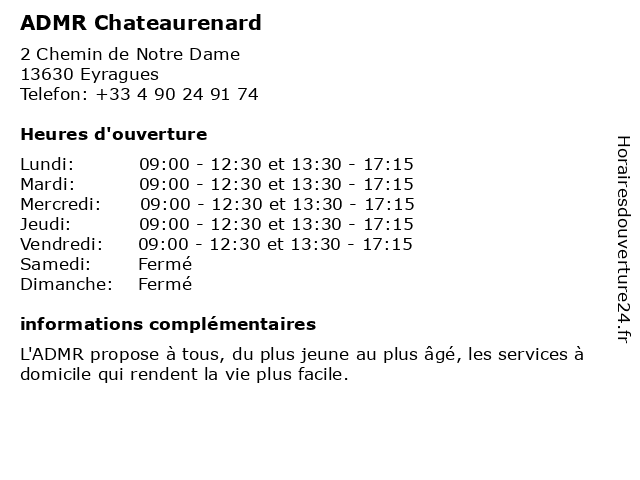 ADMR Chateaurenard

2 Chemin de Notre Dame
13630 Eyragues
Telefon: +33 4 90 24 91 74

Heures d'ouverture

| | |
|---|---|
| Lundi: | 09:00 - 12:30 et 13:30 - 17:15 |
| Mardi: | 09:00 - 12:30 et 13:30 - 17:15 |
| Mercredi: | 09:00 - 12:30 et 13:30 - 17:15 |
| Jeudi: | 09:00 - 12:30 et 13:30 - 17:15 |
| Vendredi: | 09:00 - 12:30 et 13:30 - 17:15 |
| Samedi: | Fermé |
| Dimanche: | Fermé |

informations complémentaires

L'ADMR propose à tous, du plus jeune au plus âgé, les services à domicile qui rendent la vie plus facile.

Horairesdouverture24.fr